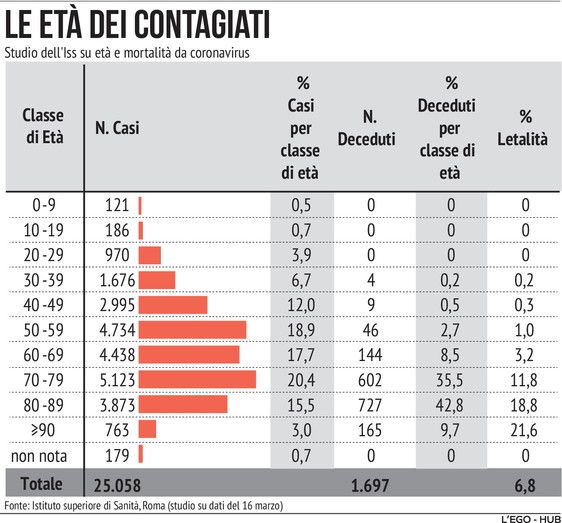 LE ETÀ DEI CONTAGIATI
Studio dell'Iss su età e mortalità da coronavirus

| Classe di Età | N. Casi | % Casi per classe di età | N. Deceduti | % Deceduti per classe di età | % Letalità |
|---|---|---|---|---|---|
| 0-9 | 121 | 0,5 | 0 | 0 | 0 |
| 10-19 | 186 | 0,7 | 0 | 0 | 0 |
| 20-29 | 970 | 3,9 | 0 | 0 | 0 |
| 30-39 | 1.676 | 6,7 | 4 | 0,2 | 0,2 |
| 40-49 | 2.995 | 12,0 | 9 | 0,5 | 0,3 |
| 50-59 | 4.734 | 18,9 | 46 | 2,7 | 1,0 |
| 60-69 | 4.438 | 17,7 | 144 | 8,5 | 3,2 |
| 70-79 | 5.123 | 20,4 | 602 | 35,5 | 11,8 |
| 80-89 | 3.873 | 15,5 | 727 | 42,8 | 18,8 |
| ≥90 | 763 | 3,0 | 165 | 9,7 | 21,6 |
| non nota | 179 | 0,7 | 0 | 0 | 0 |
| Totale | 25.058 | | 1.697 | | 6,8 |

Fonte: Istituto superiore di Sanità, Roma (studio su dati del 16 marzo)
L'EGO - HUB